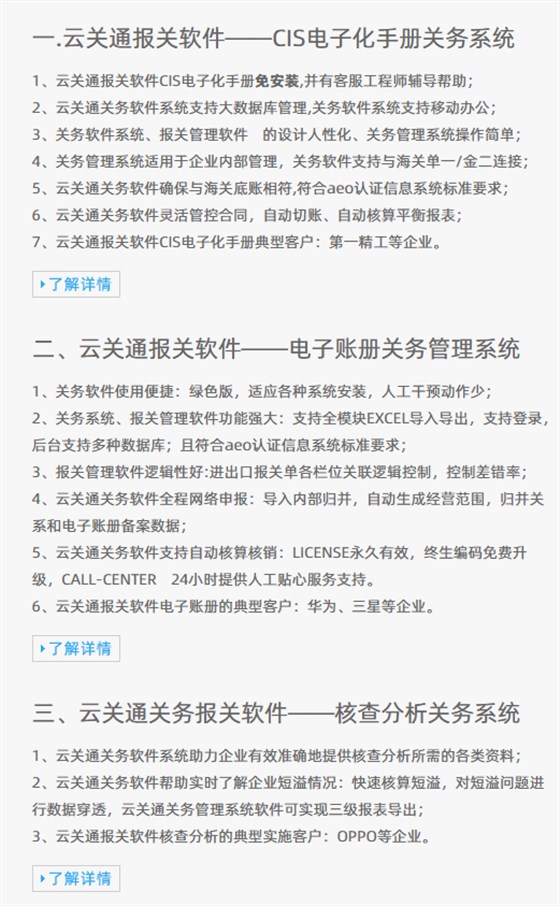 一.云关通报关软件——CIS电子化手册关务系统

1、云关通报关软件CIS电子化手册免安装,并有客服工程师辅导帮助；
2、云关通关务软件系统支持大数据库管理,关务软件系统支持移动办公；
3、关务软件系统、报关管理软件 的设计人性化、关务管理系统操作简单；
4、关务管理系统适用于企业内部管理，关务软件支持与海关单一/金二连接；
5、云关通关务软件确保与海关底账相符,符合aeo认证信息系统标准要求；
6、云关通关务软件灵活管控合同，自动切账、自动核算平衡报表；
7、云关通报关软件CIS电子化手册典型客户：第一精工等企业。

了解详情

二、云关通报关软件——电子账册关务管理系统

1、关务软件使用便捷：绿色版，适应各种系统安装，人工干预动作少；
2、关务系统、报关管理软件功能强大：支持全模块EXCEL导入导出，支持登录，后台支持多种数据库；且符合aeo认证信息系统标准要求；
3、报关管理软件逻辑性好:进出口报关单各栏位关联逻辑控制，控制差错率；
4、云关通关务软件全程网络申报：导入内部归并，自动生成经营范围，归并关系和电子账册备案数据；
5、云关通关务软件支持自动核算核销：LICENSE永久有效，终生编码免费升级，CALL-CENTER 24小时提供人工贴心服务支持。
6、云关通报关软件电子账册的典型客户：华为、三星等企业。

了解详情

三、云关通关务报关软件——核查分析关务系统

1、云关通关务软件系统助力企业有效准确地提供核查分析所需的各类资料；
2、云关通关务软件帮助实时了解企业短溢情况：快速核算短溢，对短溢问题进行数据穿透，云关通关务管理系统软件可实现三级报表导出；
3、云关通报关软件核查分析的典型实施客户：OPPO等企业。

了解详情